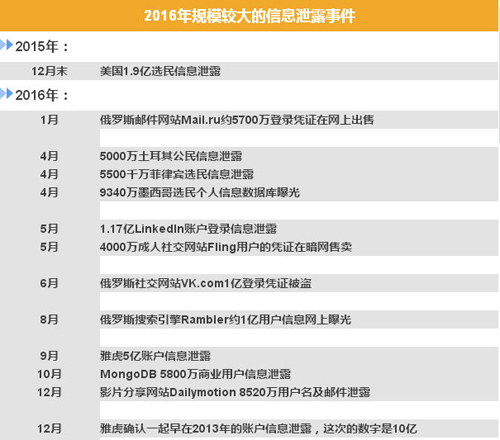 2016年规模较大的信息泄露事件

2015年：

12月末 美国1.9亿选民信息泄露

2016年：

1月 俄罗斯邮件网站Mail.ru约5700万登录凭证在网上出售

4月 5000万土耳其公民信息泄露
4月 5500千万菲律宾选民信息泄露
4月 9340万墨西哥选民个人信息数据库曝光

5月 1.17亿LinkedIn账户登录信息泄露
5月 4000万成人社交网站Fling用户的凭证在暗网售卖

6月 俄罗斯社交网站VK.com1亿登录凭证被盗

8月 俄罗斯搜索引擎Rambler约1亿用户信息网上曝光

9月 雅虎5亿账户信息泄露
10月 MongoDB 5800万商业用户信息泄露
12月 影片分享网站Dailymotion 8520万用户名及邮件泄露

12月 雅虎确认一起早在2013年的账户信息泄露，这次的数字是10亿